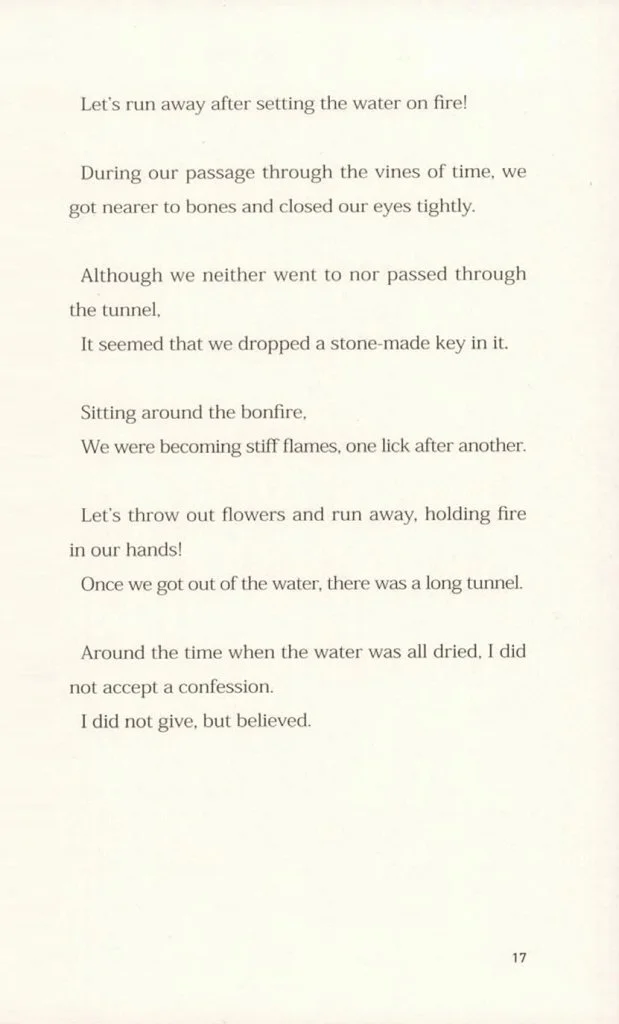 Let's run away after setting the water on fire!

During our passage through the vines of time, we got nearer to bones and closed our eyes tightly.

Although we neither went to nor passed through the tunnel,
It seemed that we dropped a stone-made key in it.

Sitting around the bonfire,
We were becoming stiff flames, one lick after another.

Let's throw out flowers and run away, holding fire in our hands!
Once we got out of the water, there was a long tunnel.

Around the time when the water was all dried, I did not accept a confession.
I did not give, but believed.

17